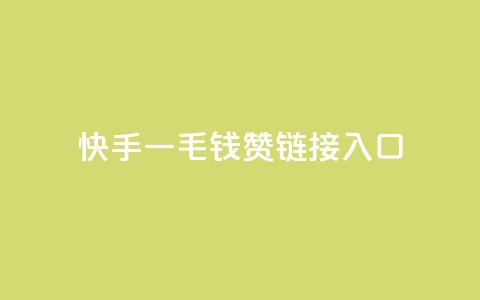 快手一毛钱赞链接入口